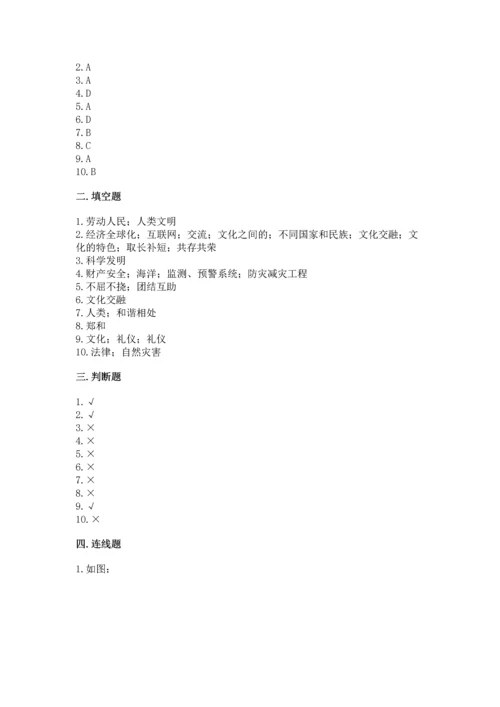 2. A
3. A
4. D
5. A
6. D
7. B
8. C
9. A
10. B

二. 填空题

1. 劳动人民；人类文明
2. 经济全球化；互联网；交流；文化之间的；不同国家和民族；文化交融；文化的特色；取长补短；共存共荣
3. 科学发明
4. 财产安全；海洋；监测、预警系统；防灾减灾工程
5. 不屈不挠；团结互助
6. 文化交融
7. 人类；和谐相处
8. 郑和
9. 文化；礼仪；礼仪
10. 法律；自然灾害

三. 判断题

1. √
2. √
3. ×
4. ×
5. ×
6. ×
7. ×
8. ×
9. √
10. ×

四. 连线题

1. 如图：